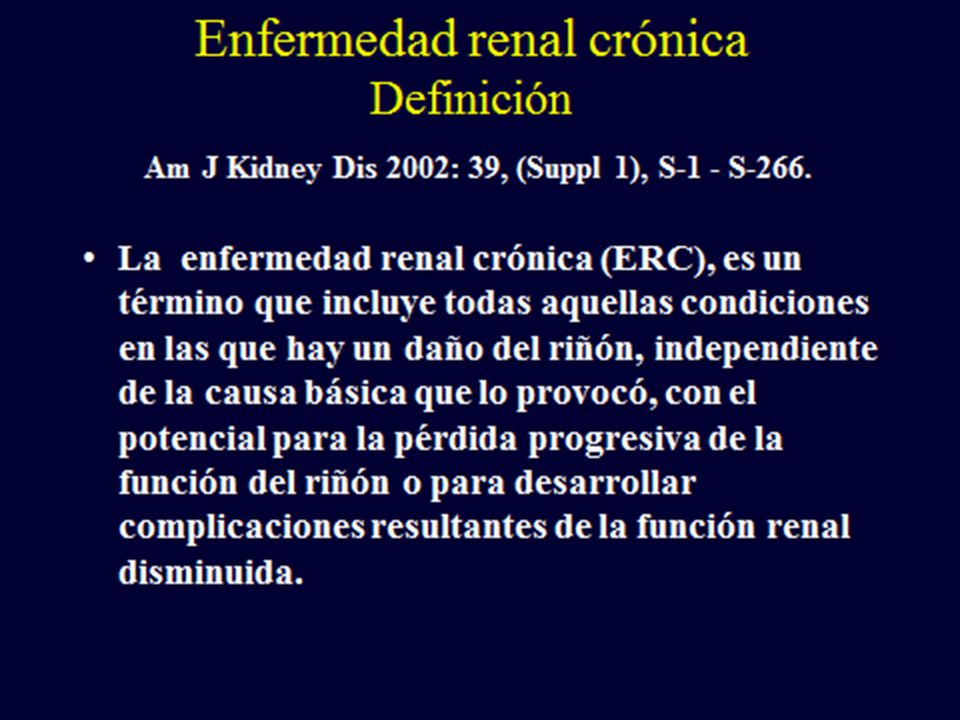 Enfermedad renal crónica
Definición

Am J Kidney Dis 2002: 39, (Suppl 1), S-1 - S-266.

• La enfermedad renal crónica (ERC), es un término que incluye todas aquellas condiciones en las que hay un daño del riñón, independiente de la causa básica que lo provocó, con el potencial para la pérdida progresiva de la función del riñón o para desarrollar complicaciones resultantes de la función renal disminuida.